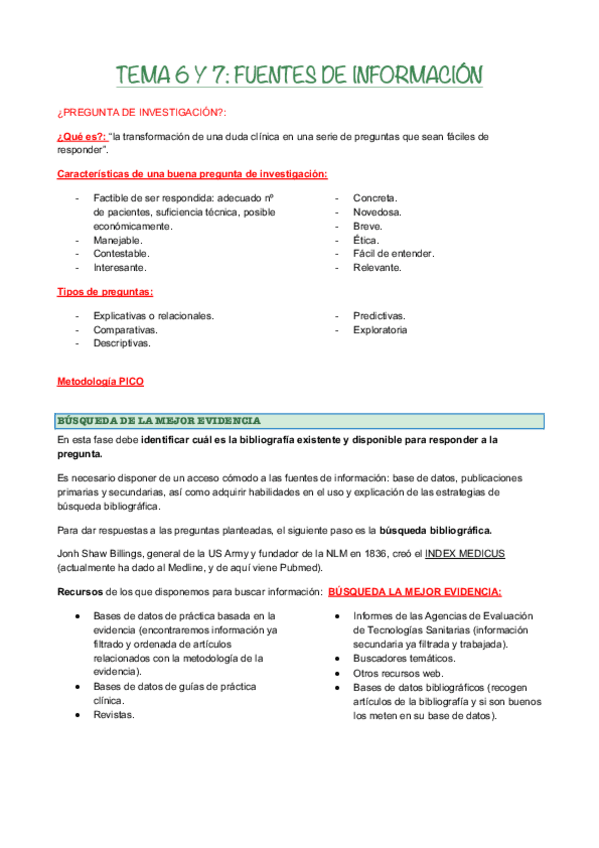 TEMA 6 Y 7: FUENTES DE INFORMACIÓN

¿PREGUNTA DE INVESTIGACIÓN?:

¿Qué es?: "la transformación de una duda clínica en una serie de preguntas que sean fáciles de responder".

Características de una buena pregunta de investigación:

- Factible de ser respondida: adecuado nº de pacientes, suficiencia técnica, posible económicamente.
- Manejable.
- Contestable.
- Interesante.

- Concreta.
- Novedosa.
- Breve.
- Ética.
- Fácil de entender.
- Relevante.

Tipos de preguntas:

- Explicativas o relacionales.
- Comparativas.
- Descriptivas.

- Predictivas.
- Exploratoria

Metodología PICO

BÚSQUEDA DE LA MEJOR EVIDENCIA

En esta fase debe identificar cuál es la bibliografía existente y disponible para responder a la pregunta.

Es necesario disponer de un acceso cómodo a las fuentes de información: base de datos, publicaciones primarias y secundarias, así como adquirir habilidades en el uso y explicación de las estrategias de búsqueda bibliográfica.

Para dar respuestas a las preguntas planteadas, el siguiente paso es la búsqueda bibliográfica.

Jonh Shaw Billings, general de la US Army y fundador de la NLM en 1836, creó el INDEX MEDICUS (actualmente ha dado al Medline, y de aquí viene Pubmed).

Recursos de los que disponemos para buscar información: BÚSQUEDA LA MEJOR EVIDENCIA:

- Bases de datos de práctica basada en la evidencia (encontraremos información ya filtrado y ordenada de artículos relacionados con la metodología de la evidencia).
- Bases de datos de guías de práctica clínica.
- Revistas.

- Informes de las Agencias de Evaluación de Tecnologías Sanitarias (información secundaria ya filtrada y trabajada).
- Buscadores temáticos.
- Otros recursos web.
- Bases de datos bibliográficos (recogen artículos de la bibliografía y si son buenos los meten en su base de datos).